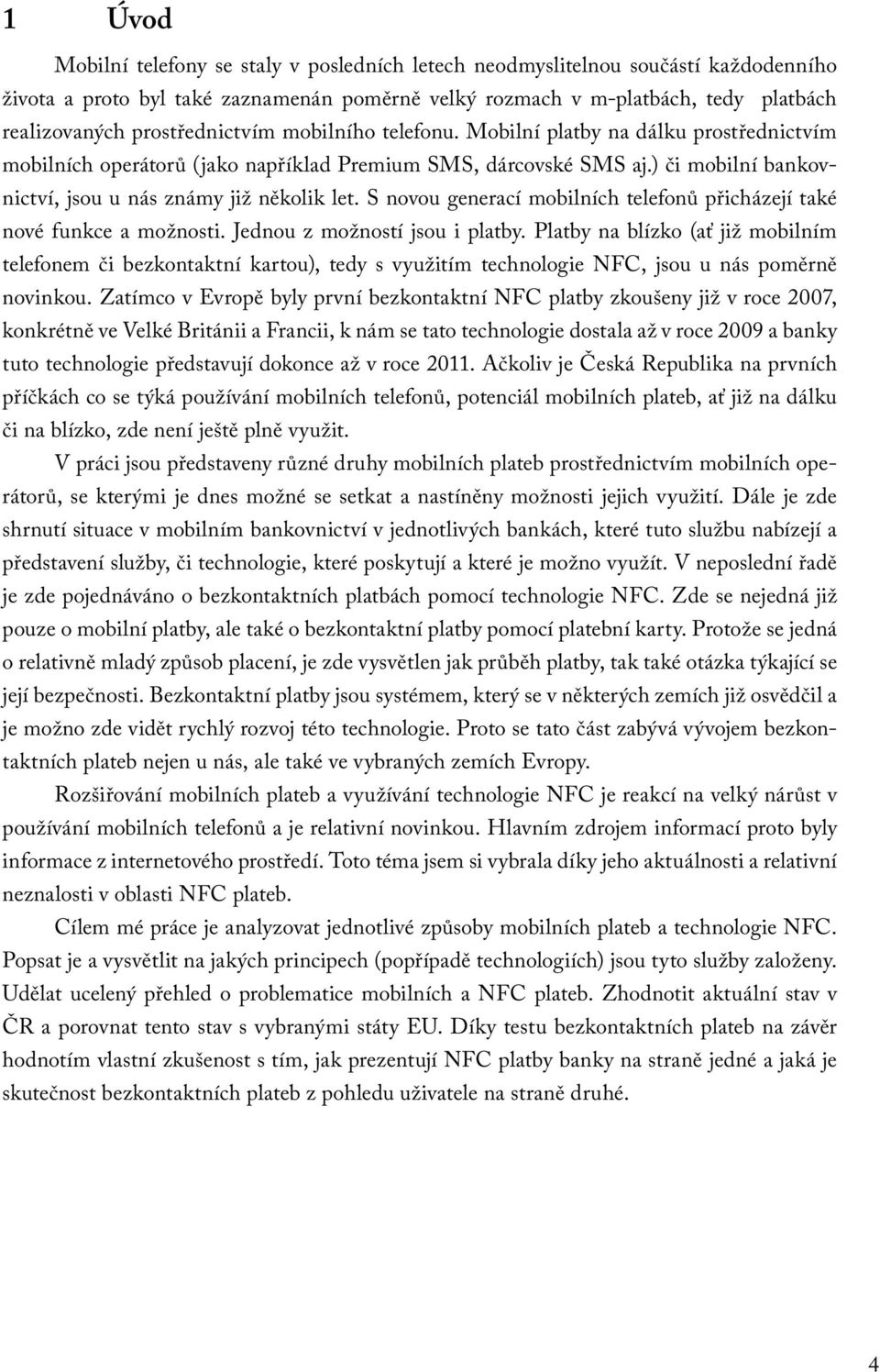 1 Úvod

Mobilní telefony se staly v posledních letech neodmyslitelnou součástí každodenního života a proto byl také zaznamenán poměrně velký rozmach v m-platbách, tedy platbách realizovaných prostřednictvím mobilního telefonu. Mobilní platby na dálku prostřednictvím mobilních operátorů (jako například Premium SMS, dárcovské SMS aj.) či mobilní bankovnictví, jsou u nás známy již několik let. S novou generací mobilních telefonů přicházejí také nové funkce a možnosti. Jednou z možností jsou i platby. Platby na blízko (ať již mobilním telefonem či bezkontaktní kartou), tedy s využitím technologie NFC, jsou u nás poměrně novinkou. Zatímco v Evropě byly první bezkontaktní NFC platby zkoušeny již v roce 2007, konkrétně ve Velké Británii a Francii, k nám se tato technologie dostala až v roce 2009 a banky tuto technologie představují dokonce až v roce 2011. Ačkoliv je Česká Republika na prvních příčkách co se týká používání mobilních telefonů, potenciál mobilních plateb, ať již na dálku či na blízko, zde není ještě plně využit.

V práci jsou představeny různé druhy mobilních plateb prostřednictvím mobilních operátorů, se kterými je dnes možné se setkat a nastíněny možnosti jejich využití. Dále je zde shrnutí situace v mobilním bankovnictví v jednotlivých bankách, které tuto službu nabízejí a představení služby, či technologie, které poskytují a které je možno využít. V neposlední řadě je zde pojednáváno o bezkontaktních platbách pomocí technologie NFC. Zde se nejedná již pouze o mobilní platby, ale také o bezkontaktní platby pomocí platební karty. Protože se jedná o relativně mladý způsob placení, je zde vysvětlen jak průběh platby, tak také otázka týkající se její bezpečnosti. Bezkontaktní platby jsou systémem, který se v některých zemích již osvědčil a je možno zde vidět rychlý rozvoj této technologie. Proto se tato část zabývá vývojem bezkontaktních plateb nejen u nás, ale také ve vybraných zemích Evropy.

Rozšiřování mobilních plateb a využívání technologie NFC je reakcí na velký nárůst v používání mobilních telefonů a je relativní novinkou. Hlavním zdrojem informací proto byly informace z internetového prostředí. Toto téma jsem si vybrala díky jeho aktuálnosti a relativní neznalosti v oblasti NFC plateb.

Cílem mé práce je analyzovat jednotlivé způsoby mobilních plateb a technologie NFC. Popsat je a vysvětlit na jakých principech (popřípadě technologiích) jsou tyto služby založeny. Udělat ucelený přehled o problematice mobilních a NFC plateb. Zhodnotit aktuální stav v ČR a porovnat tento stav s vybranými státy EU. Díky testu bezkontaktních plateb na závěr hodnotím vlastní zkušenost s tím, jak prezentují NFC platby banky na straně jedné a jaká je skutečnost bezkontaktních plateb z pohledu uživatele na straně druhé.

4